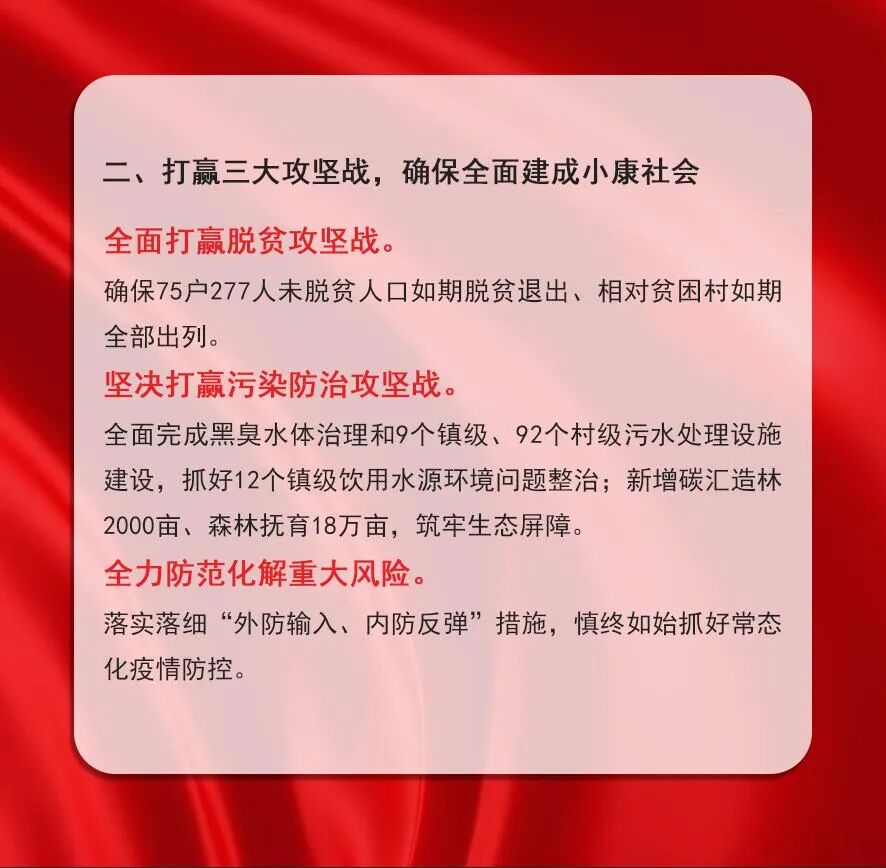 二、打赢三大攻坚战，确保全面建成小康社会

全面打赢脱贫攻坚战。

确保75户277人未脱贫人口如期脱贫退出、相对贫困村如期全部出列。

坚决打赢污染防治攻坚战。

全面完成黑臭水体治理和9个镇级、92个村级污水处理设施建设，抓好12个镇级饮用水源环境问题整治；新增碳汇造林2000亩、森林抚育18万亩，筑牢生态屏障。

全力防范化解重大风险。

落实落细“外防输入、内防反弹”措施，慎终如始抓好常态化疫情防控。